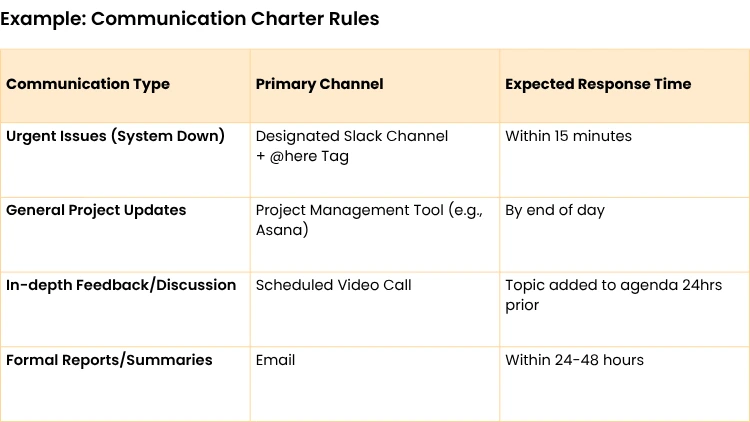 Example: Communication Charter Rules

| Communication Type | Primary Channel | Expected Response Time |
|---|---|---|
| Urgent Issues (System Down) | Designated Slack Channel + @here Tag | Within 15 minutes |
| General Project Updates | Project Management Tool (e.g., Asana) | By end of day |
| In-depth Feedback/Discussion | Scheduled Video Call | Topic added to agenda 24hrs prior |
| Formal Reports/Summaries | Email | Within 24-48 hours |